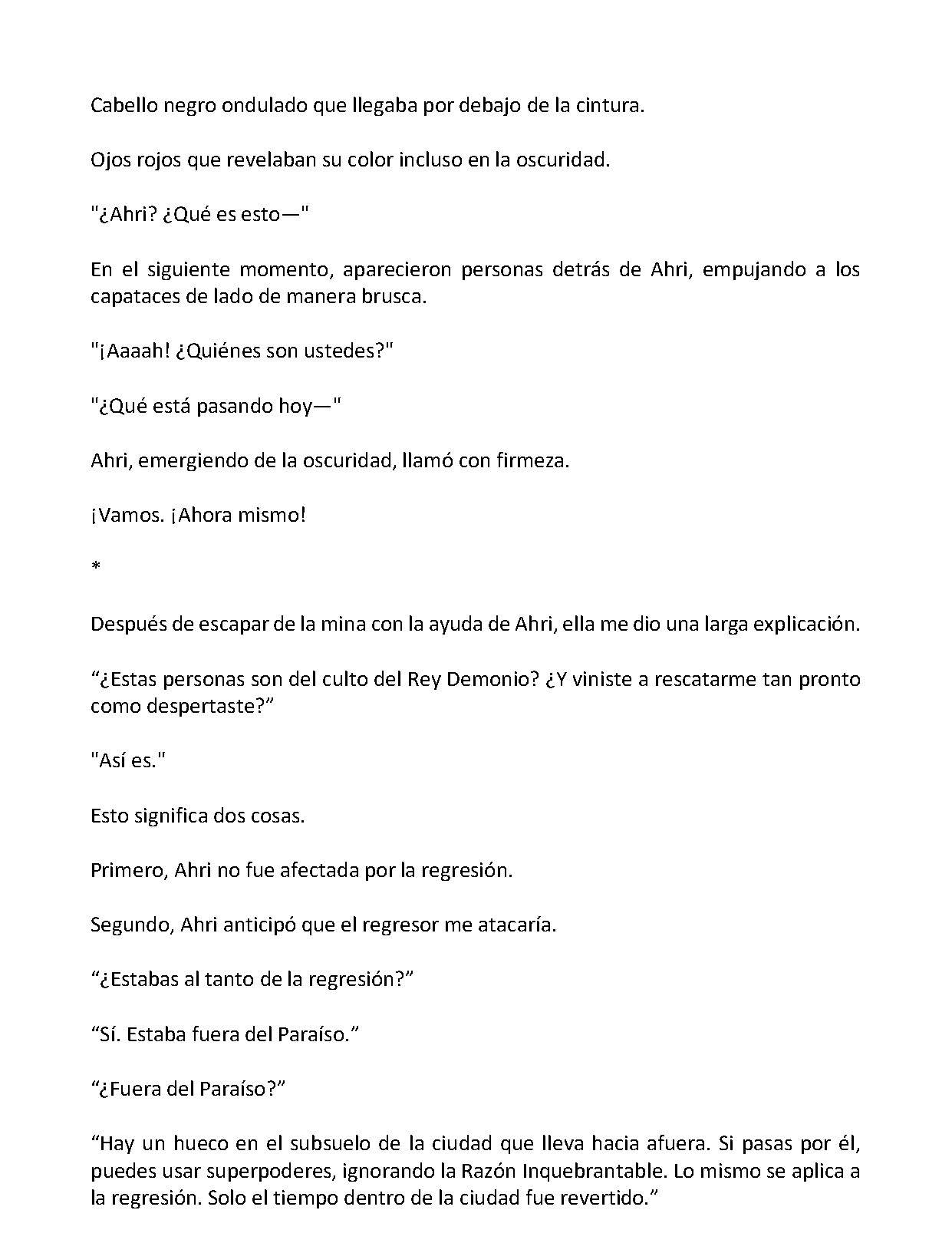 Cabello negro ondulado que llegaba por debajo de la cintura.

Ojos rojos que revelaban su color incluso en la oscuridad.

"¿Ahri? ¿Qué es esto—"

En el siguiente momento, aparecieron personas detrás de Ahri, empujando a los capataces de lado de manera brusca.

"¡Aaaah! ¿Quiénes son ustedes?"

"¿Qué está pasando hoy—"

Ahri, emergiendo de la oscuridad, llamó con firmeza.

¡Vamos. ¡Ahora mismo!

*

Después de escapar de la mina con la ayuda de Ahri, ella me dio una larga explicación.

"¿Estas personas son del culto del Rey Demonio? ¿Y viniste a rescatarme tan pronto como despertaste?"

"Así es."

Esto significa dos cosas.

Primero, Ahri no fue afectada por la regresión.

Segundo, Ahri anticipó que el regresor me atacaría.

"¿Estabas al tanto de la regresión?"

"Sí. Estaba fuera del Paraíso."

"¿Fuera del Paraíso?"

"Hay un hueco en el subsuelo de la ciudad que lleva hacia afuera. Si pasas por él, puedes usar superpoderes, ignorando la Razón Inquebrantable. Lo mismo se aplica a la regresión. Solo el tiempo dentro de la ciudad fue revertido."